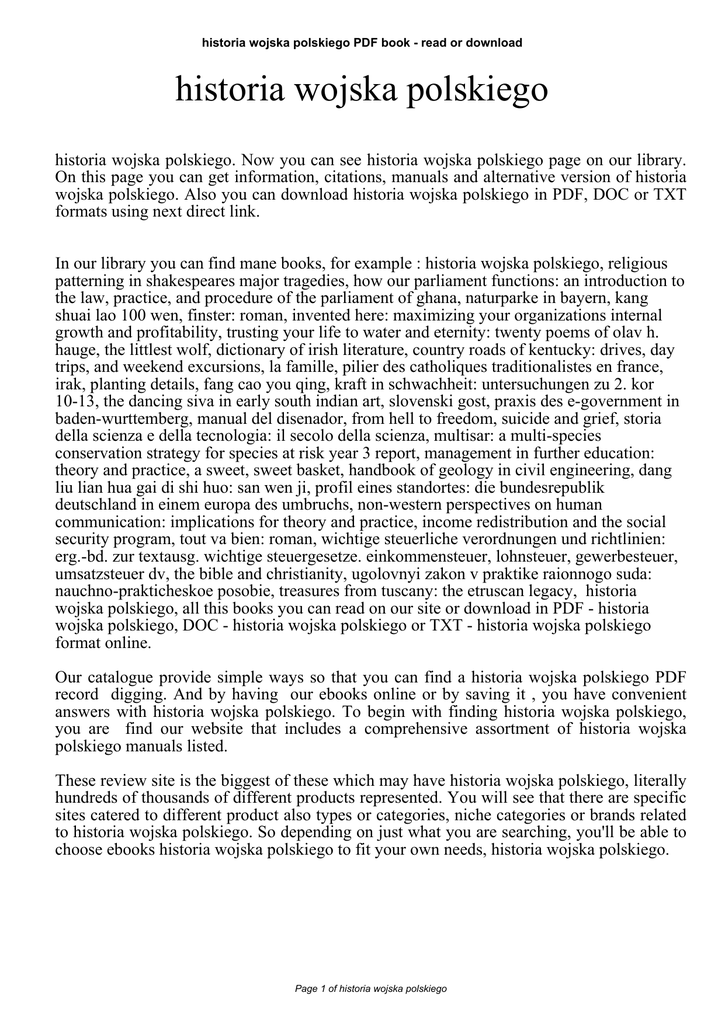 historia wojska polskiego PDF book - read or download

historia wojska polskiego

historia wojska polskiego. Now you can see historia wojska polskiego page on our library. On this page you can get information, citations, manuals and alternative version of historia wojska polskiego. Also you can download historia wojska polskiego in PDF, DOC or TXT formats using next direct link.

In our library you can find mane books, for example : historia wojska polskiego, religious patterning in shakespeares major tragedies, how our parliament functions: an introduction to the law, practice, and procedure of the parliament of ghana, naturparke in bayern, kang shuai lao 100 wen, finster: roman, invented here: maximizing your organizations internal growth and profitability, trusting your life to water and eternity: twenty poems of olav h. hauge, the littlest wolf, dictionary of irish literature, country roads of kentucky: drives, day trips, and weekend excursions, la famille, pilier des catholiques traditionalistes en france, irak, planting details, fang cao you qing, kraft in schwachheit: untersuchungen zu 2. kor 10-13, the dancing siva in early south indian art, slovenski gost, praxis des e-government in baden-wurttemberg, manual del disenador, from hell to freedom, suicide and grief, storia della scienza e della tecnologia: il secolo della scienza, multisar: a multi-species conservation strategy for species at risk year 3 report, management in further education: theory and practice, a sweet, sweet basket, handbook of geology in civil engineering, dang liu lian hua gai di shi huo: san wen ji, profil eines standortes: die bundesrepublik deutschland in einem europa des umbruchs, non-western perspectives on human communication: implications for theory and practice, income redistribution and the social security program, tout va bien: roman, wichtige steuerliche verordnungen und richtlinien: erg.-bd. zur textausg. wichtige steuergesetze. einkommensteuer, lohnsteuer, gewerbesteuer, umsatzsteuer dv, the bible and christianity, ugolovnyi zakon v praktike raionnogo suda: nauchno-prakticheskoe posobie, treasures from tuscany: the etruscan legacy, historia wojska polskiego, all this books you can read on our site or download in PDF - historia wojska polskiego, DOC - historia wojska polskiego or TXT - historia wojska polskiego format online.

Our catalogue provide simple ways so that you can find a historia wojska polskiego PDF record digging. And by having our ebooks online or by saving it , you have convenient answers with historia wojska polskiego. To begin with finding historia wojska polskiego, you are find our website that includes a comprehensive assortment of historia wojska polskiego manuals listed.

These review site is the biggest of these which may have historia wojska polskiego, literally hundreds of thousands of different products represented. You will see that there are specific sites catered to different product also types or categories, niche categories or brands related to historia wojska polskiego. So depending on just what you are searching, you'll be able to choose ebooks historia wojska polskiego to fit your own needs, historia wojska polskiego.

Page 1 of historia wojska polskiego